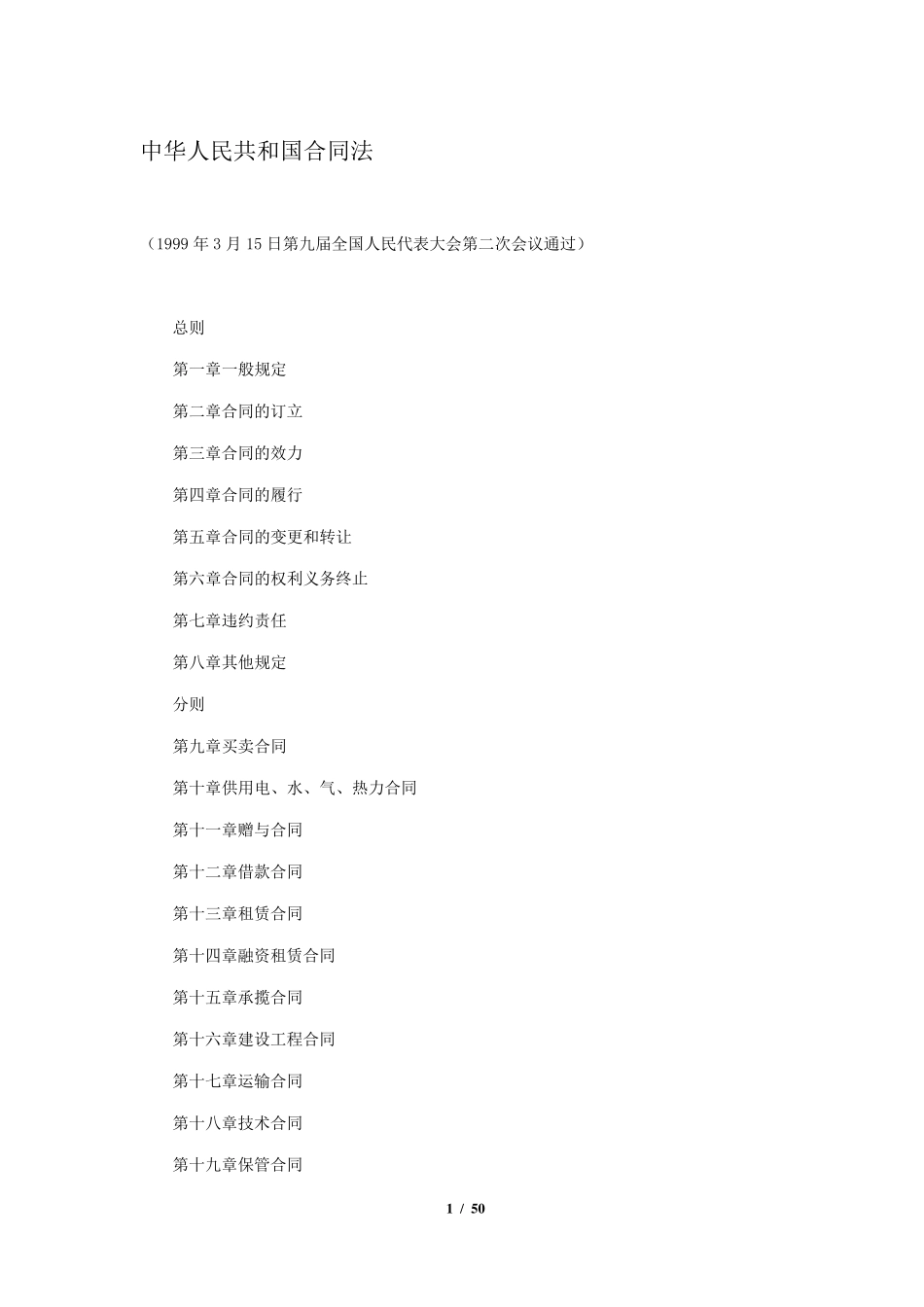 中华人民共和国合同法

（1999 年 3 月 15 日第九届全国人民代表大会第二次会议通过）

总则

第一章一般规定

第二章合同的订立

第三章合同的效力

第四章合同的履行

第五章合同的变更和转让

第六章合同的权利义务终止

第七章违约责任

第八章其他规定

分则

第九章买卖合同

第十章供用电、水、气、热力合同

第十一章赠与合同

第十二章借款合同

第十三章租赁合同

第十四章融资租赁合同

第十五章承揽合同

第十六章建设工程合同

第十七章运输合同

第十八章技术合同

第十九章保管合同

1 / 50